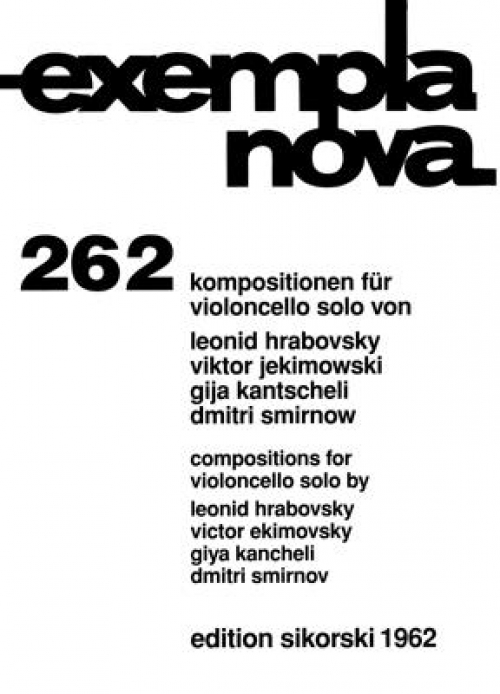 exempla nova

262

kompositionen für violoncello solo von

leonid hrabovsky
viktor jekimowski
gija kantscheli
dmitri smirnow

compositions for violoncello solo by

leonid hrabovsky
victor ekimovsky
giya kancheli
dmitri smirnov

edition sikorski 1962